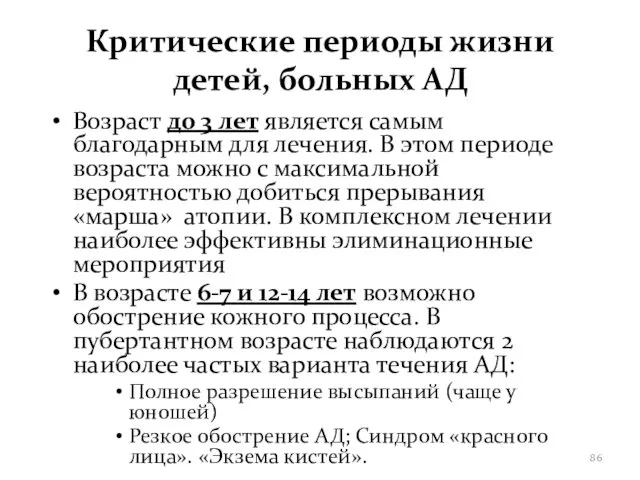 Критические периоды жизни детей, больных АД

• Возраст до 3 лет является самым благодарным для лечения. В этом периоде возраста можно с максимальной вероятностью добиться прерывания «марша» атопии. В комплексном лечении наиболее эффективны элиминационные мероприятия

• В возрасте 6-7 и 12-14 лет возможно обострение кожного процесса. В пубертантном возрасте наблюдаются 2 наиболее частых варианта течения АД:

• Полное разрешение высыпаний (чаще у юношей)

• Резкое обострение АД; Синдром «красного лица». «Экзема кистей».

86